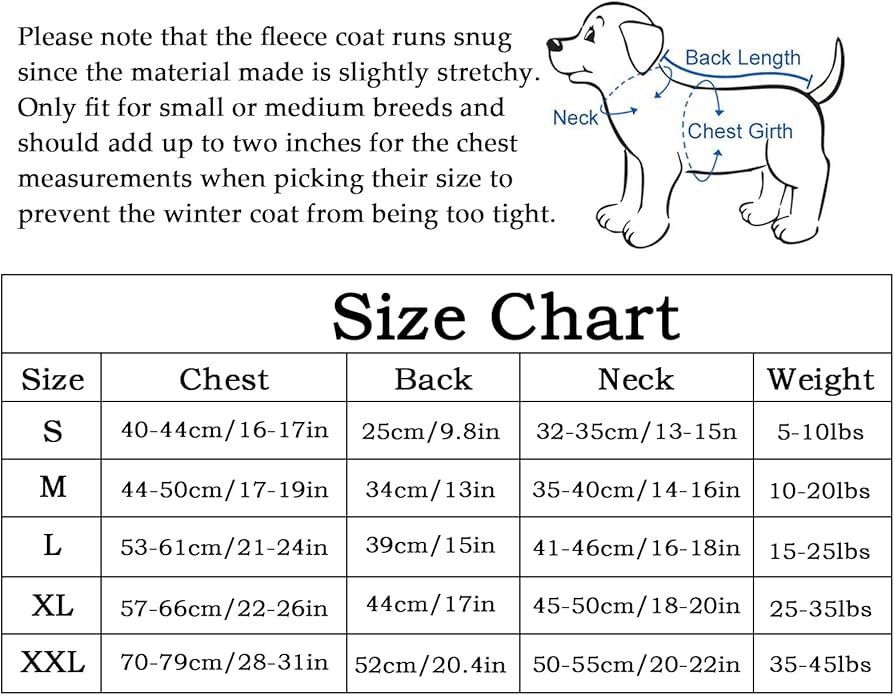 Please note that the fleece coat runs snug since the material made is slightly stretchy. Only fit for small or medium breeds and should add up to two inches for the chest measurements when picking their size to prevent the winter coat from being too tight.

Back Length
Neck
Chest Girth

Size Chart

| Size | Chest | Back | Neck | Weight |
|---|---|---|---|---|
| S | 40-44cm/16-17in | 25cm/9.8in | 32-35cm/13-15n | 5-10lbs |
| M | 44-50cm/17-19in | 34cm/13in | 35-40cm/14-16in | 10-20lbs |
| L | 53-61cm/21-24in | 39cm/15in | 41-46cm/16-18in | 15-25lbs |
| XL | 57-66cm/22-26in | 44cm/17in | 45-50cm/18-20in | 25-35lbs |
| XXL | 70-79cm/28-31in | 52cm/20.4in | 50-55cm/20-22in | 35-45lbs |